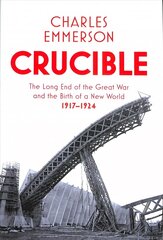 CHARLES EMMERSON

CRUCIBLE

The Long End of the Great War and the Birth of a New World
1917–1924